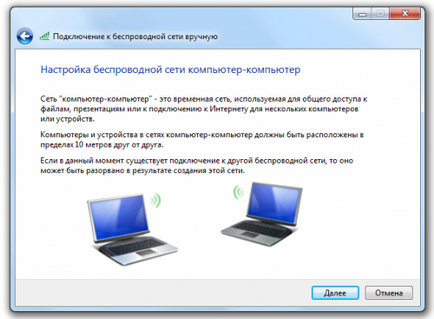 Подключение к беспроводной сети вручную

Настройка беспроводной сети компьютер-компьютер

Сеть "компьютер-компьютер" - это временная сеть, используемая для общего доступа к файлам, презентациям или к подключению к Интернету для нескольких компьютеров или устройств.

Компьютеры и устройства в сетях компьютер-компьютер должны быть расположены в пределах 10 метров друг от друга.

Если в данный момент существует подключение к другой беспроводной сети, то оно может быть разорвано в результате создания этой сети.

Далее Отмена